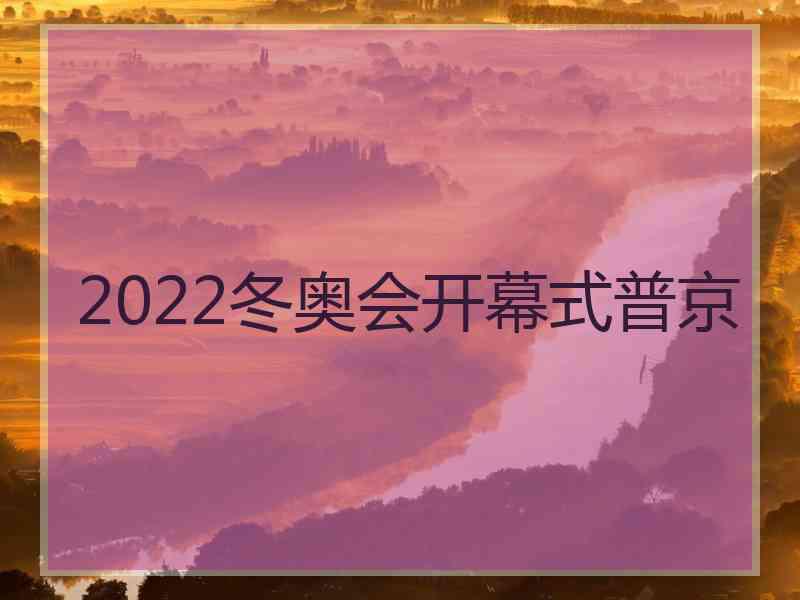 2022冬奥会开幕式普京